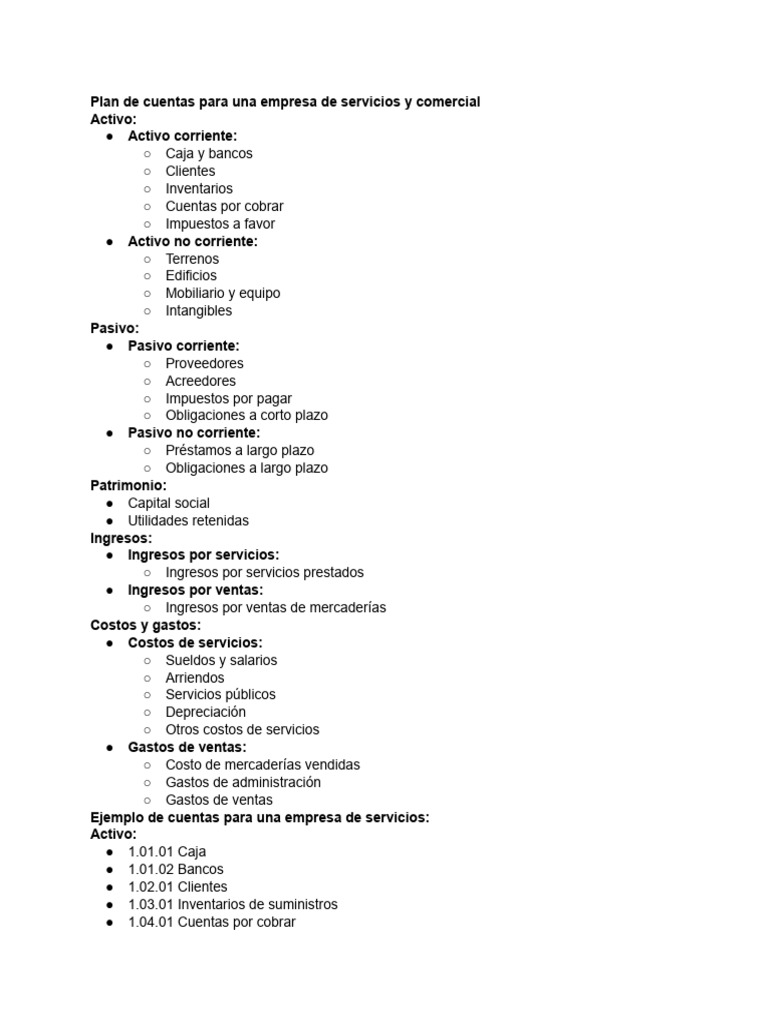 Plan de cuentas para una empresa de servicios y comercial
Activo:
● Activo corriente:
○ Caja y bancos
○ Clientes
○ Inventarios
○ Cuentas por cobrar
○ Impuestos a favor
● Activo no corriente:
○ Terrenos
○ Edificios
○ Mobiliario y equipo
○ Intangibles
Pasivo:
● Pasivo corriente:
○ Proveedores
○ Acreedores
○ Impuestos por pagar
○ Obligaciones a corto plazo
● Pasivo no corriente:
○ Préstamos a largo plazo
○ Obligaciones a largo plazo
Patrimonio:
● Capital social
● Utilidades retenidas
Ingresos:
● Ingresos por servicios:
○ Ingresos por servicios prestados
● Ingresos por ventas:
○ Ingresos por ventas de mercaderías
Costos y gastos:
● Costos de servicios:
○ Sueldos y salarios
○ Arriendos
○ Servicios públicos
○ Depreciación
○ Otros costos de servicios
● Gastos de ventas:
○ Costo de mercaderías vendidas
○ Gastos de administración
○ Gastos de ventas
Ejemplo de cuentas para una empresa de servicios:
Activo:
● 1.01.01 Caja
● 1.01.02 Bancos
● 1.02.01 Clientes
● 1.03.01 Inventarios de suministros
● 1.04.01 Cuentas por cobrar